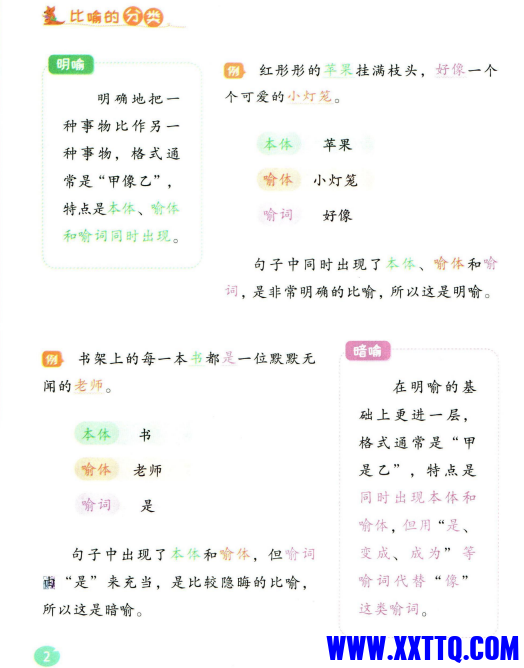 比喻的分类

明喻

明确地把一种事物比作另一种事物，格式通常是“甲像乙”，特点是本体、喻体和喻词同时出现。

例 红彤彤的苹果挂满枝头，好像一个个可爱的小灯笼。

本体 苹果

喻体 小灯笼

喻词 好像

句子中同时出现了本体、喻体和喻词，是非常明确的比喻，所以这是明喻。

例 书架上的每一本书都是一位默默无闻的老师。

本体 书

喻体 老师

喻词 是

句子中出现了本体和喻体，但喻词由“是”来充当，是比较隐晦的比喻，所以这是暗喻。

暗喻

在明喻的基础上更进一层，格式通常是“甲是乙”，特点是同时出现本体和喻体，但用“是、变成、成为”等喻词代替“像”这类喻词。

2

WWW.XXTTQ.COM